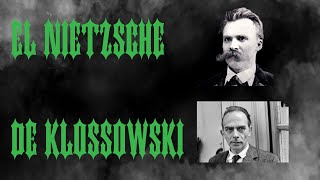 EL NIETZSCHE

DE KLOSSOWSKI